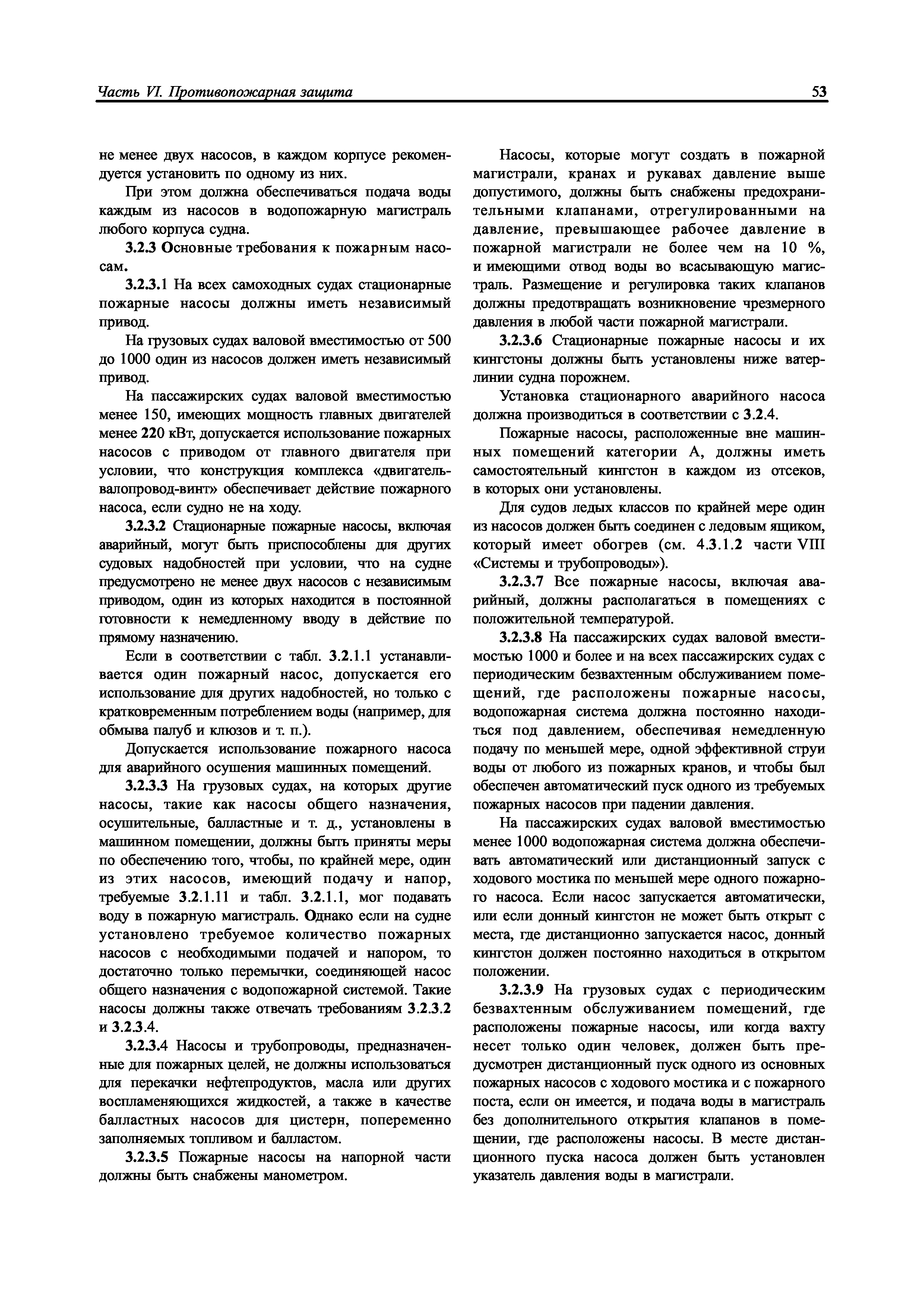 Часть VI. Противопожарная защита

53

не менее двух насосов, в каждом корпусе рекомендуется установить по одному из них.

При этом должна обеспечиваться подача воды каждым из насосов в водопожарную магистраль любого корпуса судна.

3.2.3 Основные требования к пожарным насосам.

3.2.3.1 На всех самоходных судах стационарные пожарные насосы должны иметь независимый привод.

На грузовых судах валовой вместимостью от 500 до 1000 один из насосов должен иметь независимый привод.

На пассажирских судах валовой вместимостью менее 150, имеющих мощность главных двигателей менее 220 кВт, допускается использование пожарных насосов с приводом от главного двигателя при условии, что конструкция комплекса «двигатель-валопровод-винт» обеспечивает действие пожарного насоса, если судно не на ходу.

3.2.3.2 Стационарные пожарные насосы, включая аварийный, могут быть приспособлены для других судовых надобностей при условии, что на судне предусмотрено не менее двух насосов с независимым приводом, один из которых находится в постоянной готовности к немедленному вводу в действие по прямому назначению.

Если в соответствии с табл. 3.2.1.1 устанавливается один пожарный насос, допускается его использование для других надобностей, но только с кратковременным потреблением воды (например, для обмыва палуб и клюзов и т. п.).

Допускается использование пожарного насоса для аварийного осушения машинных помещений.

3.2.3.3 На грузовых судах, на которых другие насосы, такие как насосы общего назначения, осушительные, балластные и т. д., установлены в машинном помещении, должны быть приняты меры по обеспечению того, чтобы, по крайней мере, один из этих насосов, имеющий подачу и напор, требуемые 3.2.1.11 и табл. 3.2.1.1, мог подавать воду в пожарную магистраль. Однако если на судне установлено требуемое количество пожарных насосов с необходимыми подачей и напором, то достаточно только перемычки, соединяющей насос общего назначения с водопожарной системой. Такие насосы должны также отвечать требованиям 3.2.3.2 и 3.2.3.4.

3.2.3.4 Насосы и трубопроводы, предназначенные для пожарных целей, не должны использоваться для перекачки нефтепродуктов, масла или других воспламеняющихся жидкостей, а также в качестве балластных насосов для цистерн, попеременно заполняемых топливом и балластом.

3.2.3.5 Пожарные насосы на напорной части должны быть снабжены манометром.

Насосы, которые могут создать в пожарной магистрали, кранах и рукавах давление выше допустимого, должны быть снабжены предохранительными клапанами, отрегулированными на давление, превышающее рабочее давление в пожарной магистрали не более чем на 10 %, и имеющими отвод воды во всасывающую магистраль. Размещение и регулировка таких клапанов должны предотвращать возникновение чрезмерного давления в любой части пожарной магистрали.

3.2.3.6 Стационарные пожарные насосы и их кингстоны должны быть установлены ниже ватерлинии судна порожнем.

Установка стационарного аварийного насоса должна производиться в соответствии с 3.2.4.

Пожарные насосы, расположенные вне машинных помещений категории А, должны иметь самостоятельный кингстон в каждом из отсеков, в которых они установлены.

Для судов ледых классов по крайней мере один из насосов должен быть соединен с ледовым ящиком, который имеет обогрев (см. 4.3.1.2 части VIII «Системы и трубопроводы»).

3.2.3.7 Все пожарные насосы, включая аварийный, должны располагаться в помещениях с положительной температурой.

3.2.3.8 На пассажирских судах валовой вместимостью 1000 и более и на всех пассажирских судах с периодическим безвахтенным обслуживанием помещений, где расположены пожарные насосы, водопожарная система должна постоянно находиться под давлением, обеспечивая немедленную подачу по меньшей мере, одной эффективной струи воды от любого из пожарных кранов, и чтобы был обеспечен автоматический пуск одного из требуемых пожарных насосов при падении давления.

На пассажирских судах валовой вместимостью менее 1000 водопожарная система должна обеспечивать автоматический или дистанционный запуск с ходового мостика по меньшей мере одного пожарного насоса. Если насос запускается автоматически, или если донный кингстон не может быть открыт с места, где дистанционно запускается насос, донный кингстон должен постоянно находиться в открытом положении.

3.2.3.9 На грузовых судах с периодическим безвахтенным обслуживанием помещений, где расположены пожарные насосы, или когда вахту несет только один человек, должен быть предусмотрен дистанционный пуск одного из основных пожарных насосов с ходового мостика и с пожарного поста, если он имеется, и подача воды в магистраль без дополнительного открытия клапанов в помещении, где расположены насосы. В месте дистанционного пуска насоса должен быть установлен указатель давления воды в магистрали.